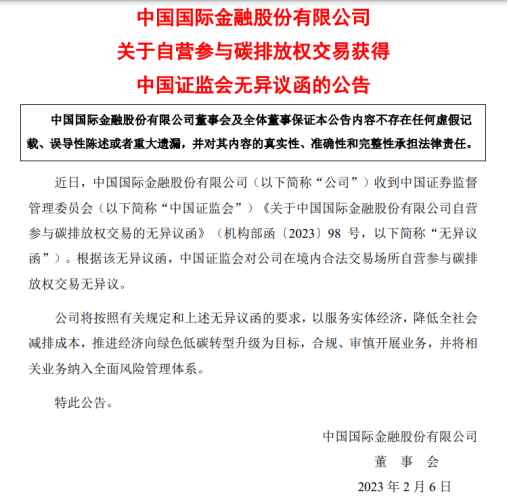 中国国际金融股份有限公司
关于自营参与碳排放权交易获得
中国证监会无异议函的公告

中国国际金融股份有限公司董事会及全体董事保证本公告内容不存在任何虚假记载、误导性陈述或者重大遗漏，并对其内容的真实性、准确性和完整性承担法律责任。

近日，中国国际金融股份有限公司（以下简称“公司”）收到中国证券监督管理委员会（以下简称“中国证监会”）《关于中国国际金融股份有限公司自营参与碳排放权交易的无异议函》（机构部函〔2023〕98 号，以下简称“无异议函”）。根据该无异议函，中国证监会对公司在境内合法交易场所自营参与碳排放权交易无异议。

公司将按照有关规定和上述无异议函的要求，以服务实体经济，降低全社会减排成本，推进经济向绿色低碳转型升级为目标，合规、审慎开展业务，并将相关业务纳入全面风险管理体系。

特此公告。

中国国际金融股份有限公司
董 事 会
2023 年 2 月 6 日